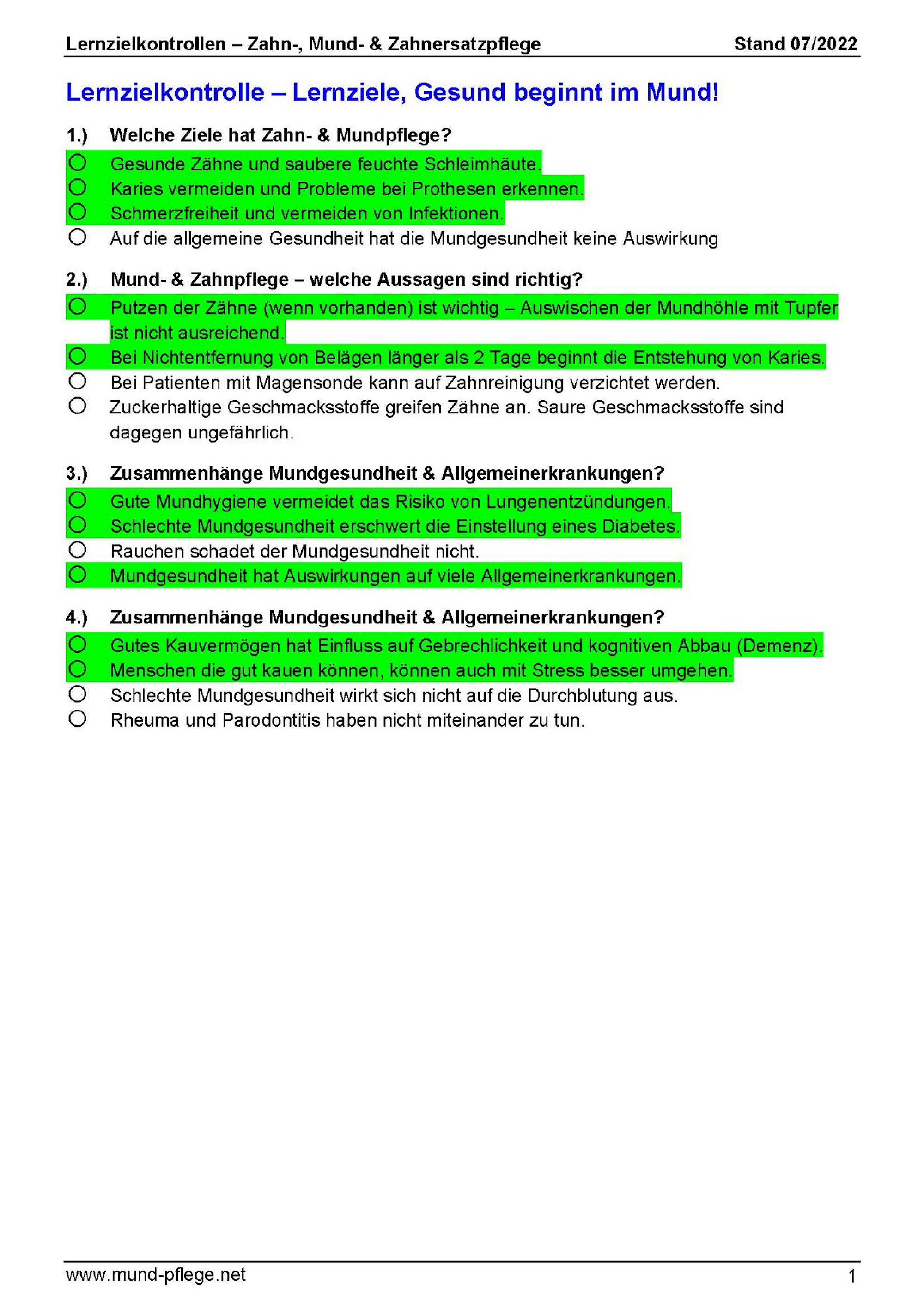 Lernzielkontrollen – Zahn-, Mund- & Zahnersatzpflege Stand 07/2022

Lernzielkontrolle – Lernziele, Gesund beginnt im Mund!

1.) Welche Ziele hat Zahn- & Mundpflege?

○ Gesunde Zähne und saubere feuchte Schleimhäute.
○ Karies vermeiden und Probleme bei Prothesen erkennen.
○ Schmerzfreiheit und vermeiden von Infektionen.
○ Auf die allgemeine Gesundheit hat die Mundgesundheit keine Auswirkung

2.) Mund- & Zahnpflege – welche Aussagen sind richtig?

○ Putzen der Zähne (wenn vorhanden) ist wichtig – Auswischen der Mundhöhle mit Tupfer ist nicht ausreichend.
○ Bei Nichtentfernung von Belägen länger als 2 Tage beginnt die Entstehung von Karies.
○ Bei Patienten mit Magensonde kann auf Zahnreinigung verzichtet werden.
○ Zuckerhaltige Geschmacksstoffe greifen Zähne an. Saure Geschmacksstoffe sind dagegen ungefährlich.

3.) Zusammenhänge Mundgesundheit & Allgemeinerkrankungen?

○ Gute Mundhygiene vermeidet das Risiko von Lungenentzündungen.
○ Schlechte Mundgesundheit erschwert die Einstellung eines Diabetes.
○ Rauchen schadet der Mundgesundheit nicht.
○ Mundgesundheit hat Auswirkungen auf viele Allgemeinerkrankungen.

4.) Zusammenhänge Mundgesundheit & Allgemeinerkrankungen?

○ Gutes Kauvermögen hat Einfluss auf Gebrechlichkeit und kognitiven Abbau (Demenz).
○ Menschen die gut kauen können, können auch mit Stress besser umgehen.
○ Schlechte Mundgesundheit wirkt sich nicht auf die Durchblutung aus.
○ Rheuma und Parodontitis haben nicht miteinander zu tun.

www.mund-pflege.net 1